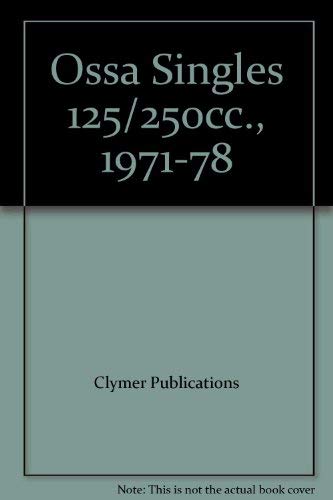 Ossa Singles 125/250cc., 1971-78

Clymer Publications

Note: This is not the actual book cover